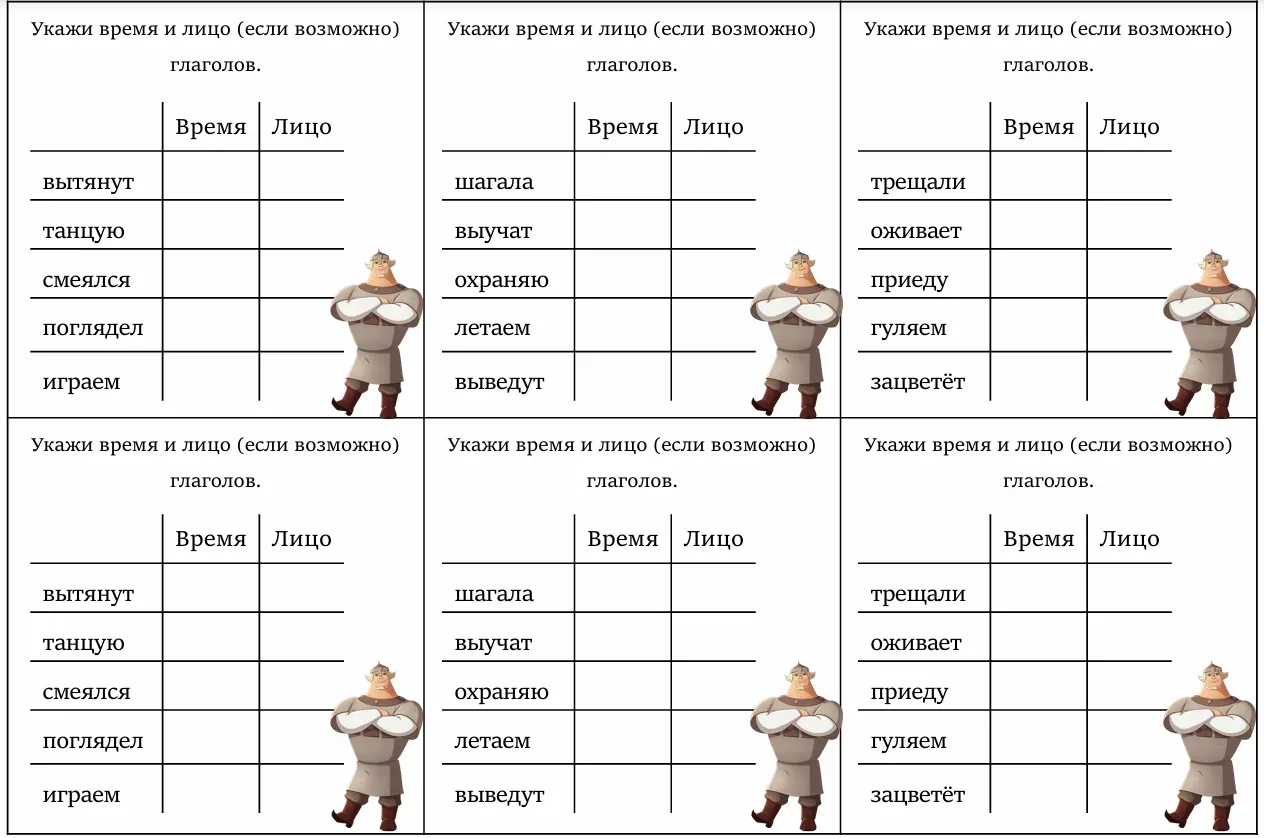 Укажи время и лицо (если возможно) глаголов.

| | Время | Лицо |
|---|---|---|
| вытянут | | |
| танцую | | |
| смеялся | | |
| поглядел | | |
| играем | | |

Укажи время и лицо (если возможно) глаголов.

| | Время | Лицо |
|---|---|---|
| шагала | | |
| выучат | | |
| охраняю | | |
| летаем | | |
| выведут | | |

Укажи время и лицо (если возможно) глаголов.

| | Время | Лицо |
|---|---|---|
| трещали | | |
| оживает | | |
| приеду | | |
| гуляем | | |
| зацветёт | | |

Укажи время и лицо (если возможно) глаголов.

| | Время | Лицо |
|---|---|---|
| вытянут | | |
| танцую | | |
| смеялся | | |
| поглядел | | |
| играем | | |

Укажи время и лицо (если возможно) глаголов.

| | Время | Лицо |
|---|---|---|
| шагала | | |
| выучат | | |
| охраняю | | |
| летаем | | |
| выведут | | |

Укажи время и лицо (если возможно) глаголов.

| | Время | Лицо |
|---|---|---|
| трещали | | |
| оживает | | |
| приеду | | |
| гуляем | | |
| зацветёт | | |